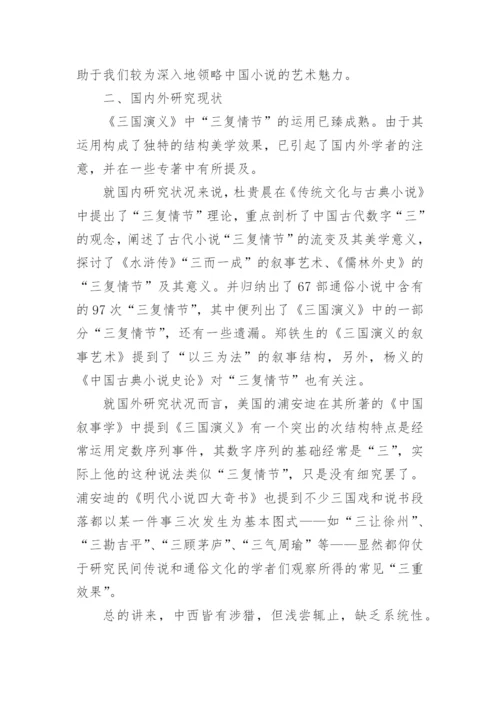 助于我们较为深入地领略中国小说的艺术魅力。

二、国内外研究现状

《三国演义》中“三复情节”的运用已臻成熟。由于其运用构成了独特的结构美学效果，已引起了国内外学者的注意，并在一些专著中有所提及。

就国内研究状况来说，杜贵晨在《传统文化与古典小说》中提出了“三复情节”理论，重点剖析了中国古代数字“三”的观念，阐述了古代小说“三复情节”的流变及其美学意义，探讨了《水浒传》“三而一成”的叙事艺术、《儒林外史》的“三复情节”及其意义。并归纳出了67部通俗小说中含有的97次“三复情节”，其中便列出了《三国演义》中的一部分“三复情节”，还有一些遗漏。郑铁生的《三国演义的叙事艺术》提到了“以三为法”的叙事结构，另外，杨义的《中国古典小说史论》对“三复情节”也有关注。

就国外研究状况而言，美国的浦安迪在其所著的《中国叙事学》中提到《三国演义》有一个突出的次结构特点是经常运用定数序列事件，其数字序列的基础经常是“三”，实际上他的这种说法类似“三复情节”，只是没有细究罢了。浦安迪的《明代小说四大奇书》也提到不少三国戏和说书段落都以某一件事三次发生为基本图式——如“三让徐州”、“三勘吉平”、“三顾茅庐”、“三气周瑜”等——显然都仰仗于研究民间传说和通俗文化的学者们观察所得的常见“三重效果”。

总的讲来，中西皆有涉猎，但浅尝辄止，缺乏系统性。